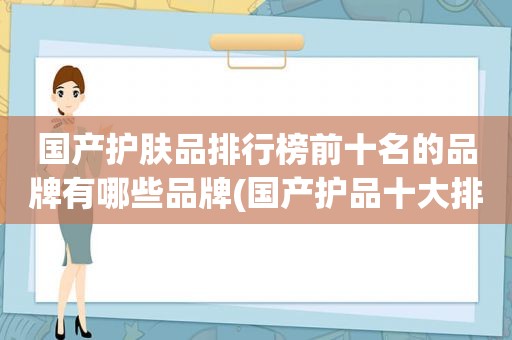 国产护肤品排行榜前十名的品牌有哪些品牌(国产护品十大排